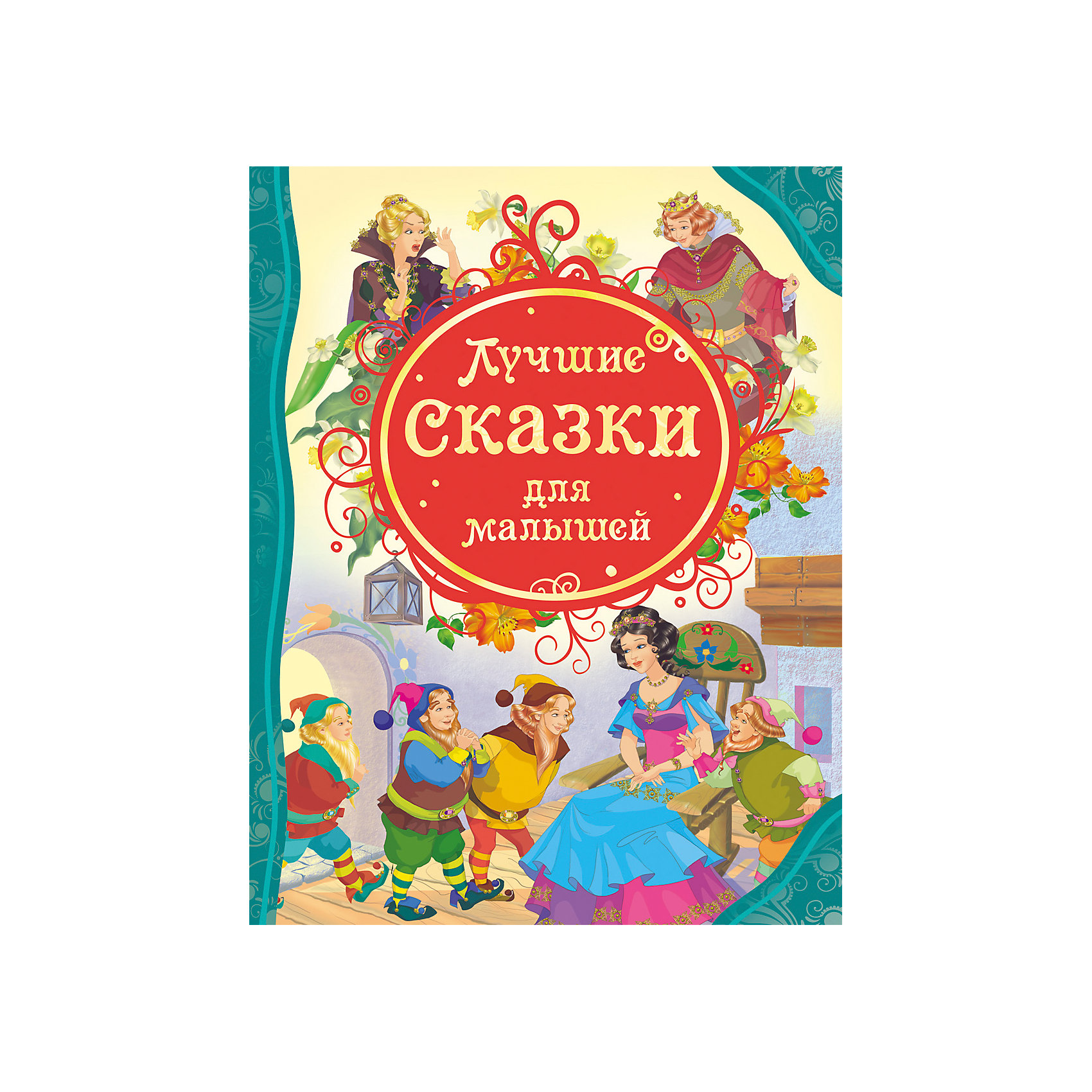 Лучшие
сказки
для
малышей